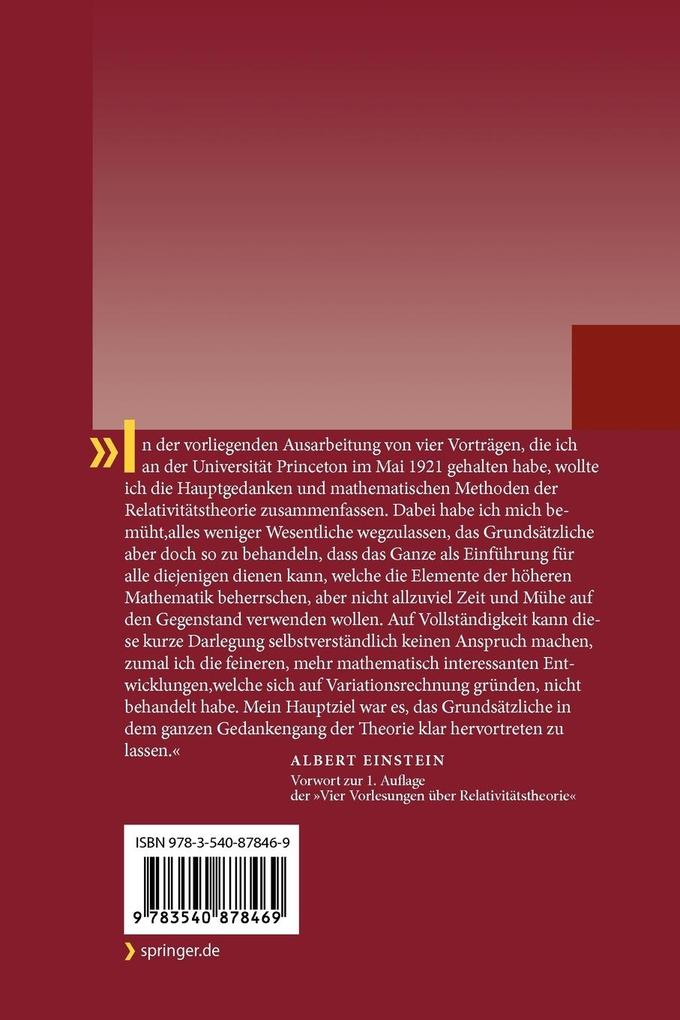 »In der vorliegenden Ausarbeitung von vier Vorträgen, die ich an der Universität Princeton im Mai 1921 gehalten habe, wollte ich die Hauptgedanken und mathematischen Methoden der Relativitätstheorie zusammenfassen. Dabei habe ich mich bemüht,alles weniger Wesentliche wegzulassen, das Grundsätzliche aber doch so zu behandeln, dass das Ganze als Einführung für alle diejenigen dienen kann, welche die Elemente der höheren Mathematik beherrschen, aber nicht allzuviel Zeit und Mühe auf den Gegenstand verwenden wollen. Auf Vollständigkeit kann diese kurze Darlegung selbstverständlich keinen Anspruch machen, zumal ich die feineren, mehr mathematisch interessanten Entwicklungen,welche sich auf Variationsrechnung gründen, nicht behandelt habe. Mein Hauptziel war es, das Grundsätzliche in dem ganzen Gedankengang der Theorie klar hervortreten zu lassen.«

ALBERT EINSTEIN
Vorwort zur 1. Auflage
der »Vier Vorlesungen über Relativitätstheorie«

ISBN 978-3-540-87846-9

9 783540 878469

springer.de